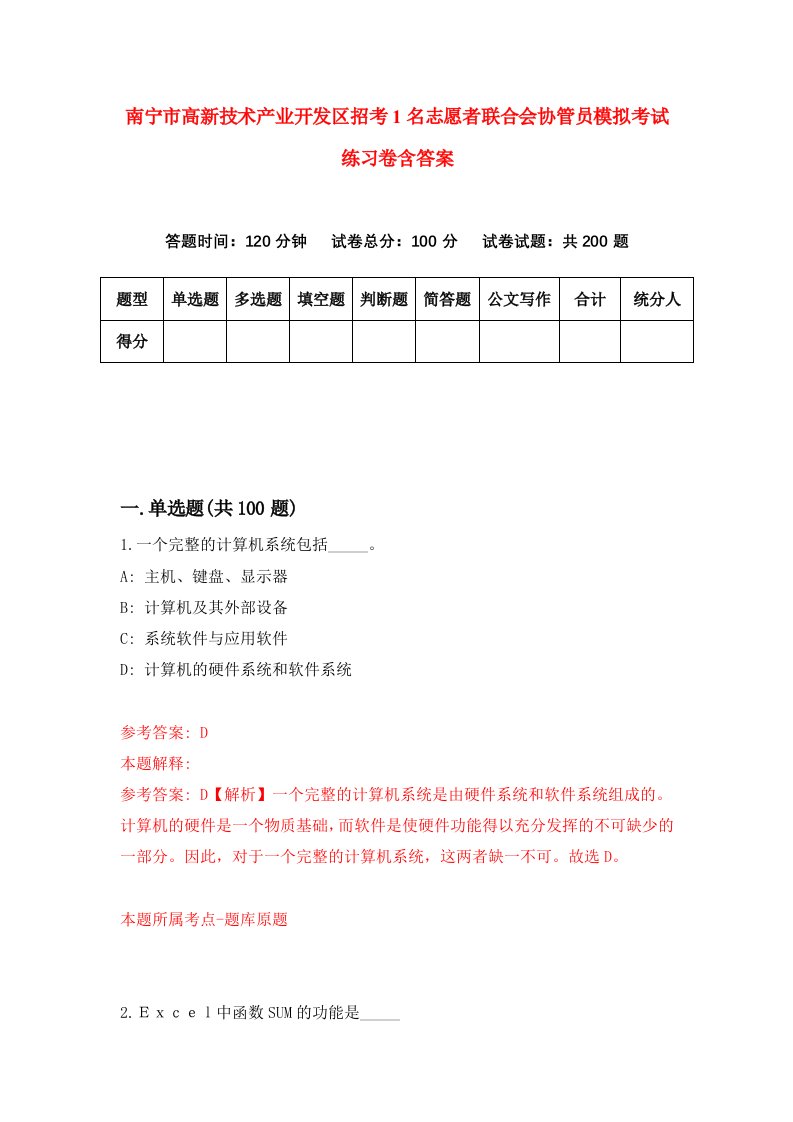 南宁市高新技术产业开发区招考1名志愿者联合会协管员模拟考试练习卷含答案

答题时间：120分钟　试卷总分：100分　试卷试题：共200题

| 题型 | 单选题 | 多选题 | 填空题 | 判断题 | 简答题 | 公文写作 | 合计 | 统分人 |
|---|---|---|---|---|---|---|---|---|
| 得分 | | | | | | | | |

一.单选题(共100题)

1.一个完整的计算机系统包括_____。

A: 主机、键盘、显示器

B: 计算机及其外部设备

C: 系统软件与应用软件

D: 计算机的硬件系统和软件系统

参考答案: D

本题解释:

参考答案: D【解析】一个完整的计算机系统是由硬件系统和软件系统组成的。计算机的硬件是一个物质基础，而软件是使硬件功能得以充分发挥的不可缺少的一部分。因此，对于一个完整的计算机系统，这两者缺一不可。故选D。

本题所属考点-题库原题

2.Excel中函数SUM的功能是_____